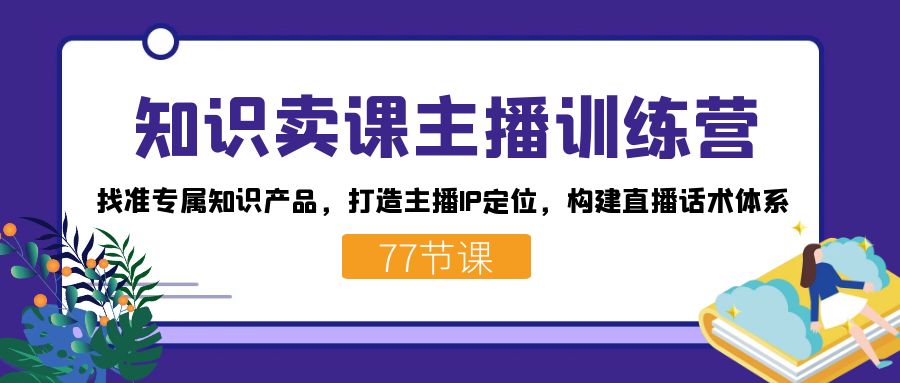 知识卖课主播训练营

找准专属知识产品，打造主播IP定位，构建直播话术体系

77节课